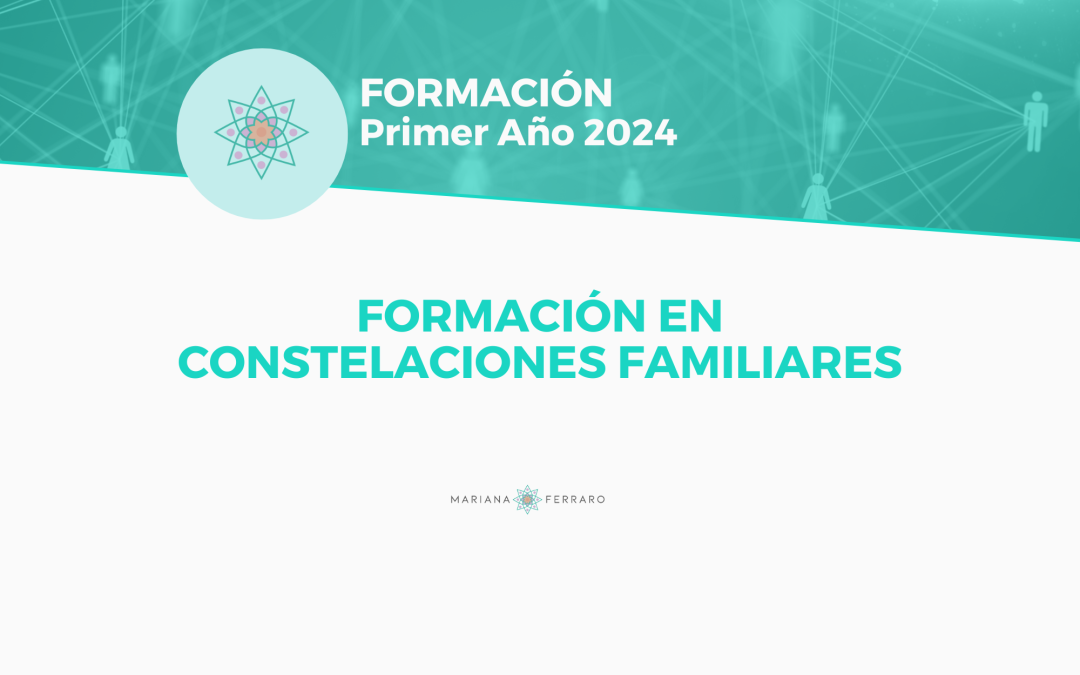 FORMACIÓN
Primer Año 2024

FORMACIÓN EN
CONSTELACIONES FAMILIARES

MARIANA FERRARO